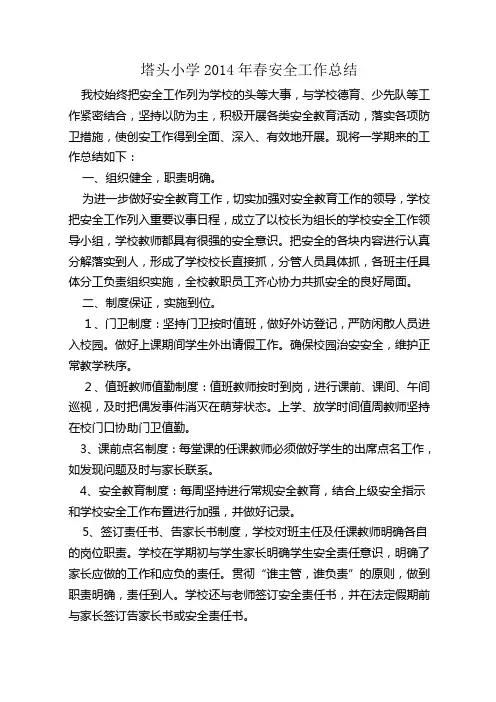 塔头小学 2014 年春安全工作总结

我校始终把安全工作列为学校的头等大事，与学校德育、少先队等工作紧密结合，坚持以防为主，积极开展各类安全教育活动，落实各项防卫措施，使创安工作得到全面、深入、有效地开展。现将一学期来的工作总结如下：

一、组织健全，职责明确。

为进一步做好安全教育工作，切实加强对安全教育工作的领导，学校把安全工作列入重要议事日程，成立了以校长为组长的学校安全工作领导小组，学校教师都具有很强的安全意识。把安全的各块内容进行认真分解落实到人，形成了学校校长直接抓，分管人员具体抓，各班主任具体分工负责组织实施，全校教职员工齐心协力共抓安全的良好局面。

二、制度保证，实施到位。

1、门卫制度：坚持门卫按时值班，做好外访登记，严防闲散人员进入校园。做好上课期间学生外出请假工作。确保校园治安安全，维护正常教学秩序。

2、值班教师值勤制度：值班教师按时到岗，进行课前、课间、午间巡视，及时把偶发事件消灭在萌芽状态。上学、放学时间值周教师坚持在校门口协助门卫值勤。

3、课前点名制度：每堂课的任课教师必须做好学生的出席点名工作，如发现问题及时与家长联系。

4、安全教育制度：每周坚持进行常规安全教育，结合上级安全指示和学校安全工作布置进行加强，并做好记录。

5、签订责任书、告家长书制度，学校对班主任及任课教师明确各自的岗位职责。学校在学期初与学生家长明确学生安全责任意识，明确了家长应做的工作和应负的责任。贯彻“谁主管，谁负责”的原则，做到职责明确，责任到人。学校还与老师签订安全责任书，并在法定假期前与家长签订告家长书或安全责任书。